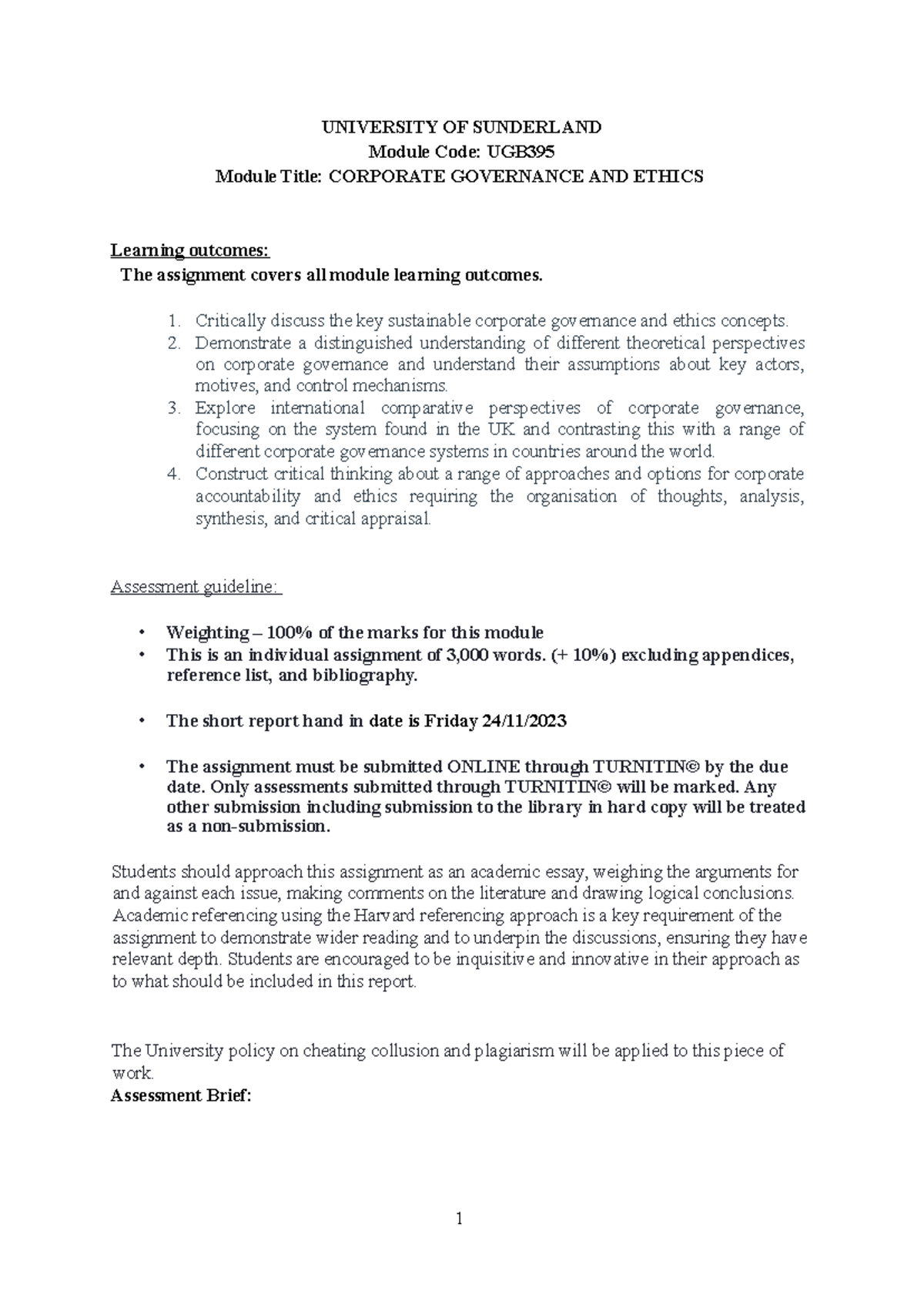 UNIVERSITY OF SUNDERLAND
Module Code: UGB395
Module Title: CORPORATE GOVERNANCE AND ETHICS

Learning outcomes:
The assignment covers all module learning outcomes.

1. Critically discuss the key sustainable corporate governance and ethics concepts.
2. Demonstrate a distinguished understanding of different theoretical perspectives on corporate governance and understand their assumptions about key actors, motives, and control mechanisms.
3. Explore international comparative perspectives of corporate governance, focusing on the system found in the UK and contrasting this with a range of different corporate governance systems in countries around the world.
4. Construct critical thinking about a range of approaches and options for corporate accountability and ethics requiring the organisation of thoughts, analysis, synthesis, and critical appraisal.

Assessment guideline:

• Weighting – 100% of the marks for this module
• This is an individual assignment of 3,000 words. (+ 10%) excluding appendices, reference list, and bibliography.

• The short report hand in date is Friday 24/11/2023

• The assignment must be submitted ONLINE through TURNITIN© by the due date. Only assessments submitted through TURNITIN© will be marked. Any other submission including submission to the library in hard copy will be treated as a non-submission.

Students should approach this assignment as an academic essay, weighing the arguments for and against each issue, making comments on the literature and drawing logical conclusions. Academic referencing using the Harvard referencing approach is a key requirement of the assignment to demonstrate wider reading and to underpin the discussions, ensuring they have relevant depth. Students are encouraged to be inquisitive and innovative in their approach as to what should be included in this report.

The University policy on cheating collusion and plagiarism will be applied to this piece of work.
Assessment Brief:

1